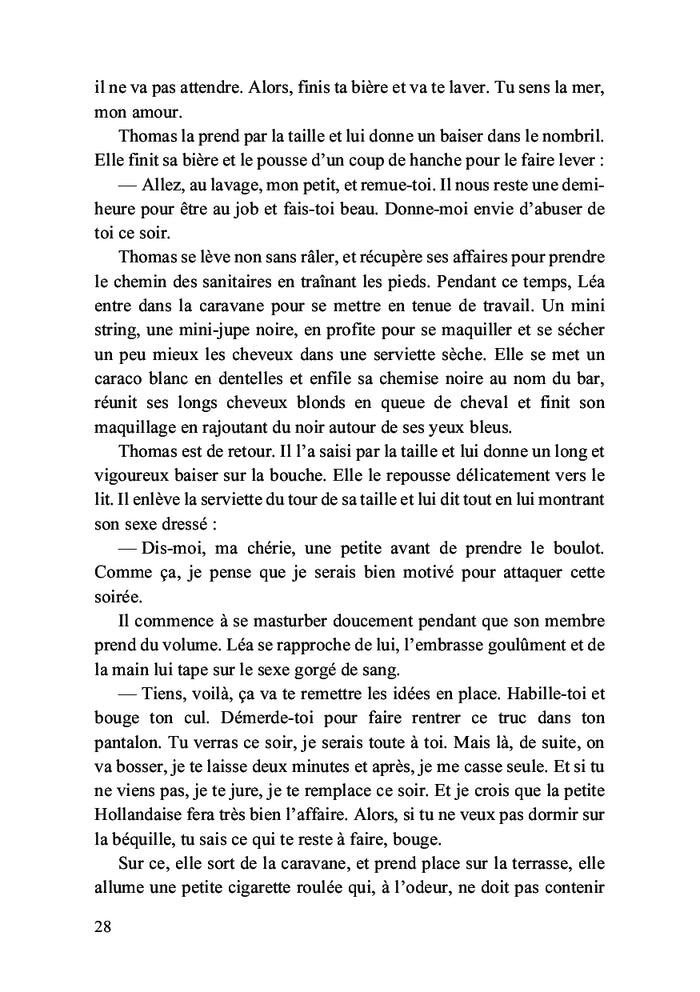 il ne va pas attendre. Alors, finis ta bière et va te laver. Tu sens la mer, mon amour.

Thomas la prend par la taille et lui donne un baiser dans le nombril. Elle finit sa bière et le pousse d'un coup de hanche pour le faire lever :

— Allez, au lavage, mon petit, et remue-toi. Il nous reste une demi-heure pour être au job et fais-toi beau. Donne-moi envie d'abuser de toi ce soir.

Thomas se lève non sans râler, et récupère ses affaires pour prendre le chemin des sanitaires en traînant les pieds. Pendant ce temps, Léa entre dans la caravane pour se mettre en tenue de travail. Un mini string, une mini-jupe noire, en profite pour se maquiller et se sécher un peu mieux les cheveux dans une serviette sèche. Elle se met un caraco blanc en dentelles et enfile sa chemise noire au nom du bar, réunit ses longs cheveux blonds en queue de cheval et finit son maquillage en rajoutant du noir autour de ses yeux bleus.

Thomas est de retour. Il l'a saisi par la taille et lui donne un long et vigoureux baiser sur la bouche. Elle le repousse délicatement vers le lit. Il enlève la serviette du tour de sa taille et lui dit tout en lui montrant son sexe dressé :

— Dis-moi, ma chérie, une petite avant de prendre le boulot. Comme ça, je pense que je serais bien motivé pour attaquer cette soirée.

Il commence à se masturber doucement pendant que son membre prend du volume. Léa se rapproche de lui, l'embrasse goulûment et de la main lui tape sur le sexe gorgé de sang.

— Tiens, voilà, ça va te remettre les idées en place. Habille-toi et bouge ton cul. Démerde-toi pour faire rentrer ce truc dans ton pantalon. Tu verras ce soir, je serais toute à toi. Mais là, de suite, on va bosser, je te laisse deux minutes et après, je me casse seule. Et si tu ne viens pas, je te jure, je te remplace ce soir. Et je crois que la petite Hollandaise fera très bien l'affaire. Alors, si tu ne veux pas dormir sur la béquille, tu sais ce qui te reste à faire, bouge.

Sur ce, elle sort de la caravane, et prend place sur la terrasse, elle allume une petite cigarette roulée qui, à l'odeur, ne doit pas contenir

28